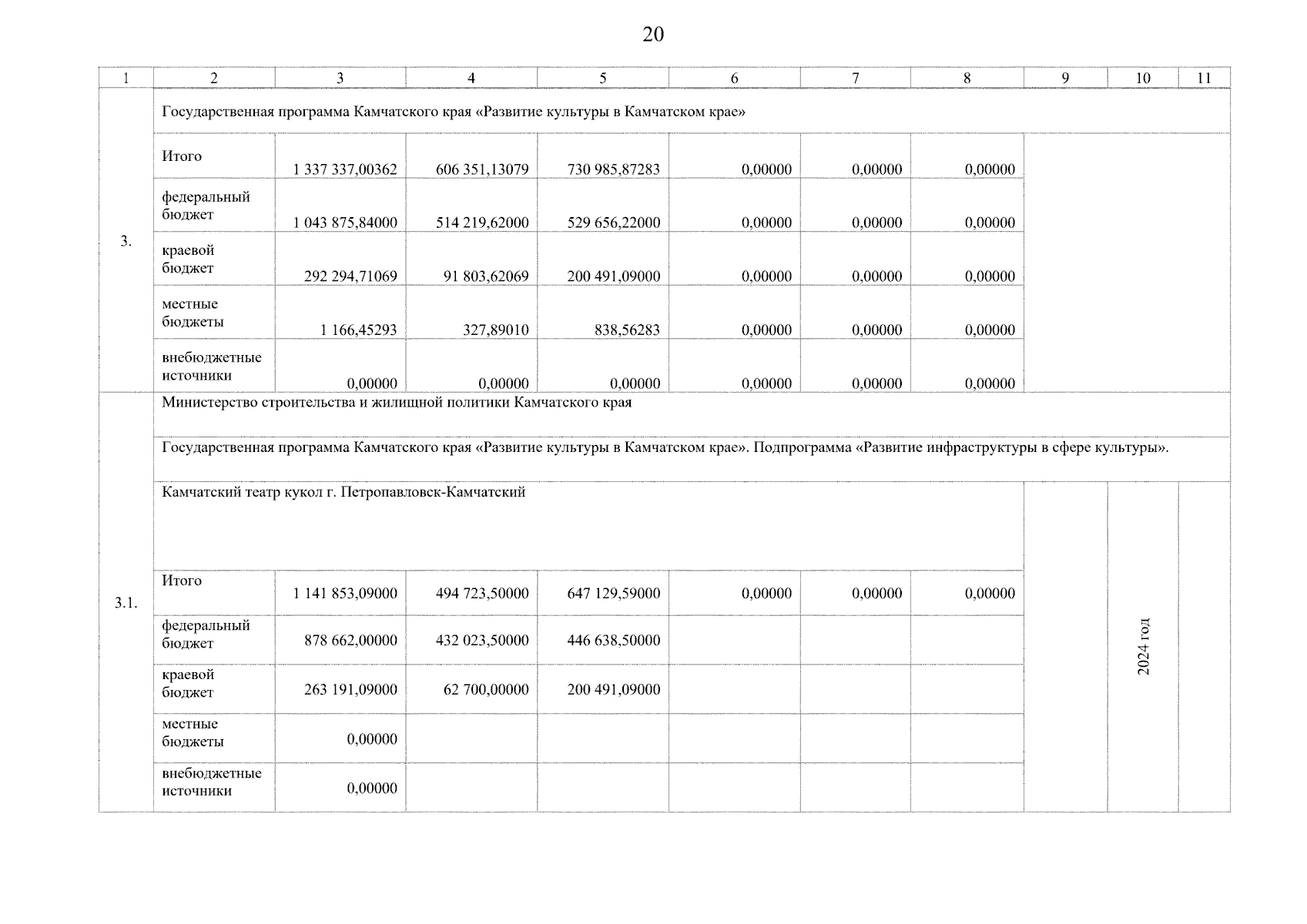 20

| 1 | 2 | 3 | 4 | 5 | 6 | 7 | 8 | 9 | 10 | 11 |
|---|---|---|---|---|---|---|---|---|---|---|
| 3. | Государственная программа Камчатского края «Развитие культуры в Камчатском крае» | | | | | | | | | |
| | Итого | 1 337 337,00362 | 606 351,13079 | 730 985,87283 | 0,00000 | 0,00000 | 0,00000 | | | |
| | федеральный бюджет | 1 043 875,84000 | 514 219,62000 | 529 656,22000 | 0,00000 | 0,00000 | 0,00000 | | | |
| | краевой бюджет | 292 294,71069 | 91 803,62069 | 200 491,09000 | 0,00000 | 0,00000 | 0,00000 | | | |
| | местные бюджеты | 1 166,45293 | 327,89010 | 838,56283 | 0,00000 | 0,00000 | 0,00000 | | | |
| | внебюджетные источники | 0,00000 | 0,00000 | 0,00000 | 0,00000 | 0,00000 | 0,00000 | | | |
| 3.1. | Министерство строительства и жилищной политики Камчатского края | | | | | | | | | |
| | Государственная программа Камчатского края «Развитие культуры в Камчатском крае». Подпрограмма «Развитие инфраструктуры в сфере культуры». | | | | | | | | | |
| | Камчатский театр кукол г. Петропавловск-Камчатский | | | | | | | | 2024 год | |
| | Итого | 1 141 853,09000 | 494 723,50000 | 647 129,59000 | 0,00000 | 0,00000 | 0,00000 | | | |
| | федеральный бюджет | 878 662,00000 | 432 023,50000 | 446 638,50000 | | | | | | |
| | краевой бюджет | 263 191,09000 | 62 700,00000 | 200 491,09000 | | | | | | |
| | местные бюджеты | 0,00000 | | | | | | | | |
| | внебюджетные источники | 0,00000 | | | | | | | | |